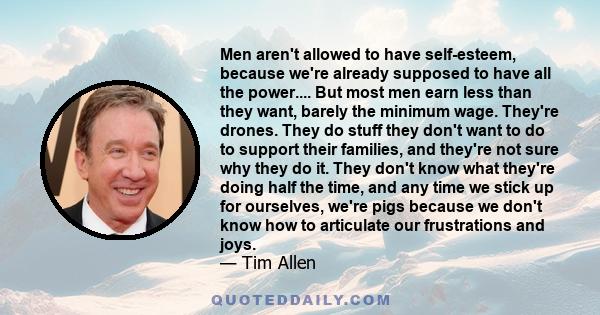 Men aren't allowed to have self-esteem, because we're already supposed to have all the power.... But most men earn less than they want, barely the minimum wage. They're drones. They do stuff they don't want to do to support their families, and they're not sure why they do it. They don't know what they're doing half the time, and any time we stick up for ourselves, we're pigs because we don't know how to articulate our frustrations and joys.
— Tim Allen

QUOTEDDAILY.COM